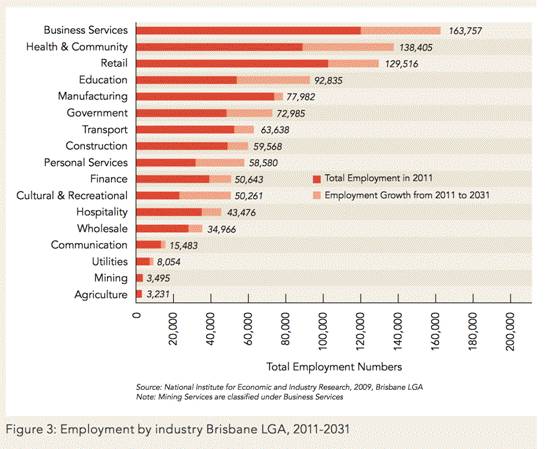 Business Services 163,757
Health & Community 138,405
Retail 129,516
Education 92,835
Manufacturing 77,982
Government 72,985
Transport 63,638
Construction 59,568
Personal Services 58,580
Finance 50,643
Cultural & Recreational 50,261
Hospitality 43,476
Wholesale 34,966
Communication 15,483
Utilities 8,054
Mining 3,495
Agriculture 3,231

Total Employment in 2011
Employment Growth from 2011 to 2031

0
20,000
40,000
60,000
80,000
100,000
120,000
140,000
160,000
180,000
200,000

Total Employment Numbers

Source: National Institute for Economic and Industry Research, 2009, Brisbane LGA
Note: Mining Services are classified under Business Services

Figure 3: Employment by industry Brisbane LGA, 2011-2031